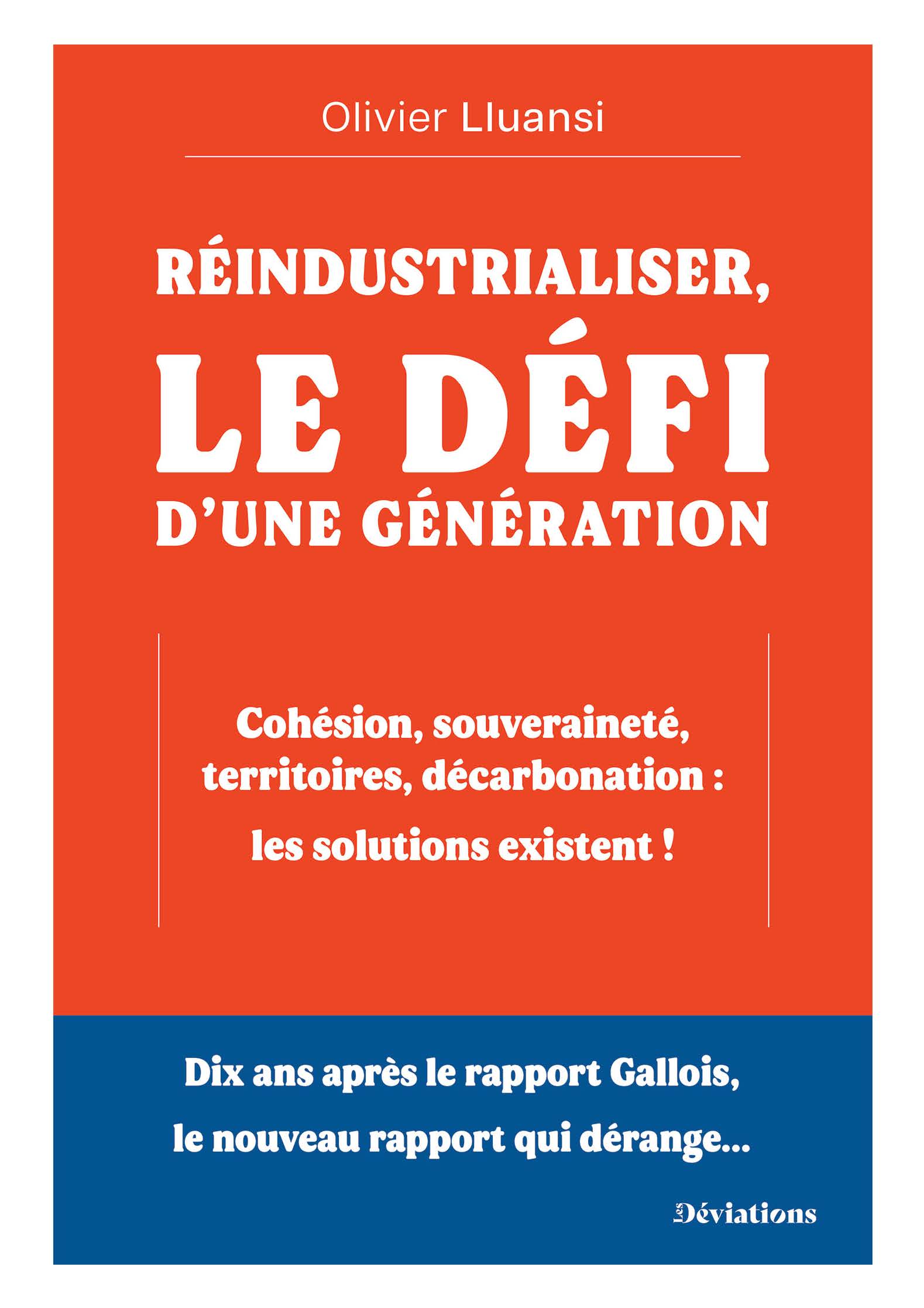 Olivier Lluansi

RÉINDUSTRIALISER, LE DÉFI D'UNE GÉNÉRATION

Cohésion, souveraineté, territoires, décarbonation : les solutions existent !

Dix ans après le rapport Gallois, le nouveau rapport qui dérange...

Les Déviations